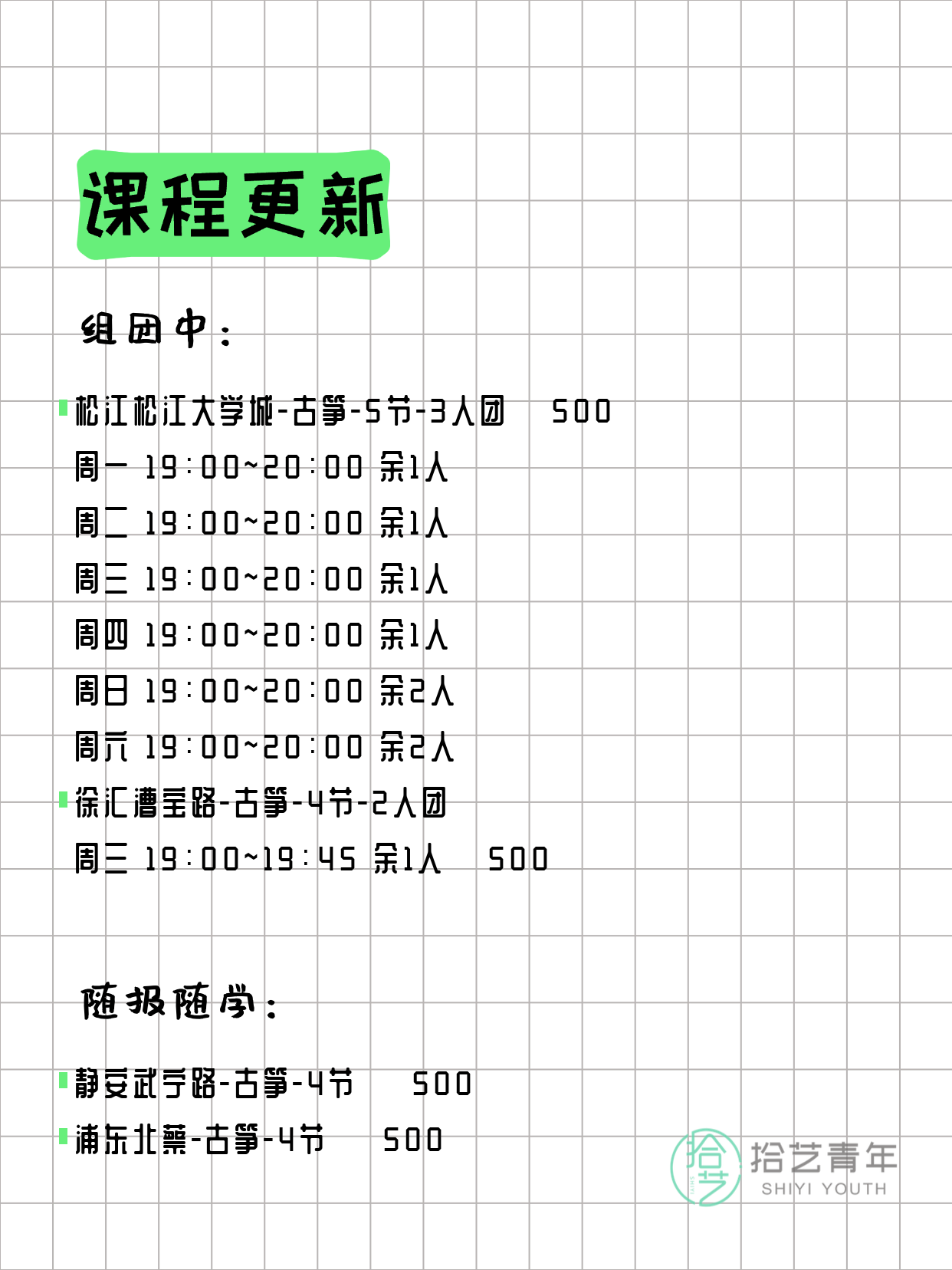 课程更新

组团中：

松江松江大学城-古筝-5节-3人团 500
周一 19:00~20:00 余1人
周二 19:00~20:00 余1人
周三 19:00~20:00 余1人
周四 19:00~20:00 余1人
周日 19:00~20:00 余2人
周六 19:00~20:00 余2人
徐汇漕宝路-古筝-4节-2人团
周三 19:00~19:45 余1人 500

随报随学：

静安武宁路-古筝-4节 500
浦东北蔡-古筝-4节 500

拾艺
拾艺青年
SHIYI YOUTH